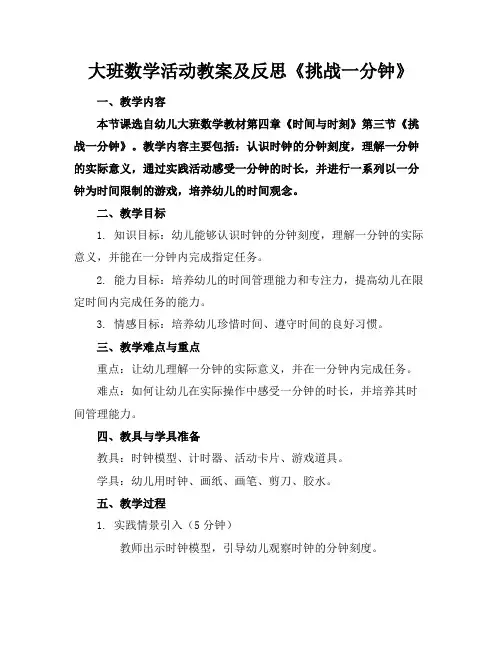 大班数学活动教案及反思《挑战一分钟》

一、教学内容

本节课选自幼儿大班数学教材第四章《时间与时刻》第三节《挑战一分钟》。教学内容主要包括：认识时钟的分钟刻度，理解一分钟的实际意义，通过实践活动感受一分钟的时长，并进行一系列以一分钟为时间限制的游戏，培养幼儿的时间观念。

二、教学目标

1. 知识目标：幼儿能够认识时钟的分钟刻度，理解一分钟的实际意义，并能在一分钟内完成指定任务。

2. 能力目标：培养幼儿的时间管理能力和专注力，提高幼儿在限定时间内完成任务的能力。

3. 情感目标：培养幼儿珍惜时间、遵守时间的良好习惯。

三、教学难点与重点

重点：让幼儿理解一分钟的实际意义，并在一分钟内完成任务。

难点：如何让幼儿在实际操作中感受一分钟的时长，并培养其时间管理能力。

四、教具与学具准备

教具：时钟模型、计时器、活动卡片、游戏道具。

学具：幼儿用时钟、画纸、画笔、剪刀、胶水。

五、教学过程

1. 实践情景引入（5 分钟）

教师出示时钟模型，引导幼儿观察时钟的分钟刻度。